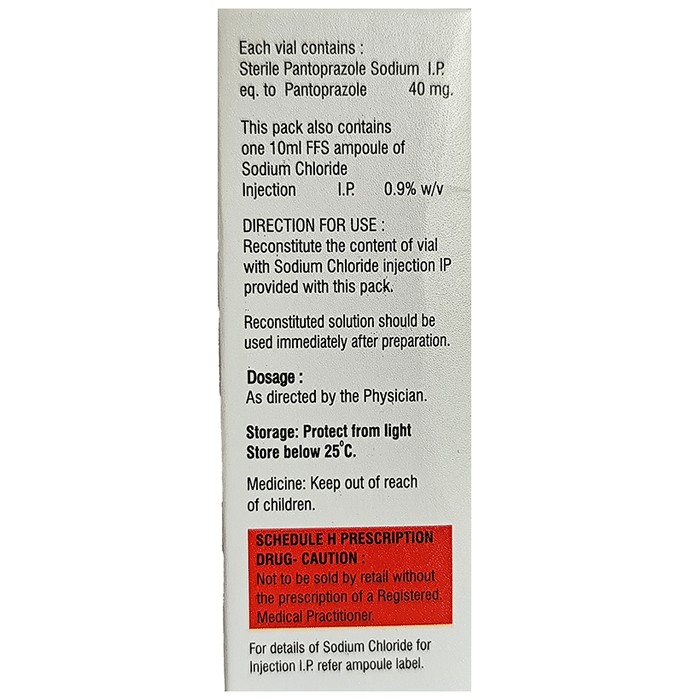 Each vial contains :
Sterile Pantoprazole Sodium I.P.
eq. to Pantoprazole 40 mg.

This pack also contains one 10ml FFS ampoule of Sodium Chloride Injection I.P. 0.9% w/v

DIRECTION FOR USE :
Reconstitute the content of vial with Sodium Chloride injection IP provided with this pack.

Reconstituted solution should be used immediately after preparation.

Dosage :
As directed by the Physician.

Storage: Protect from light
Store below 25°C.

Medicine: Keep out of reach of children.

SCHEDULE H PRESCRIPTION DRUG- CAUTION :
Not to be sold by retail without the prescription of a Registered Medical Practitioner.

For details of Sodium Chloride for Injection I.P. refer ampoule label.